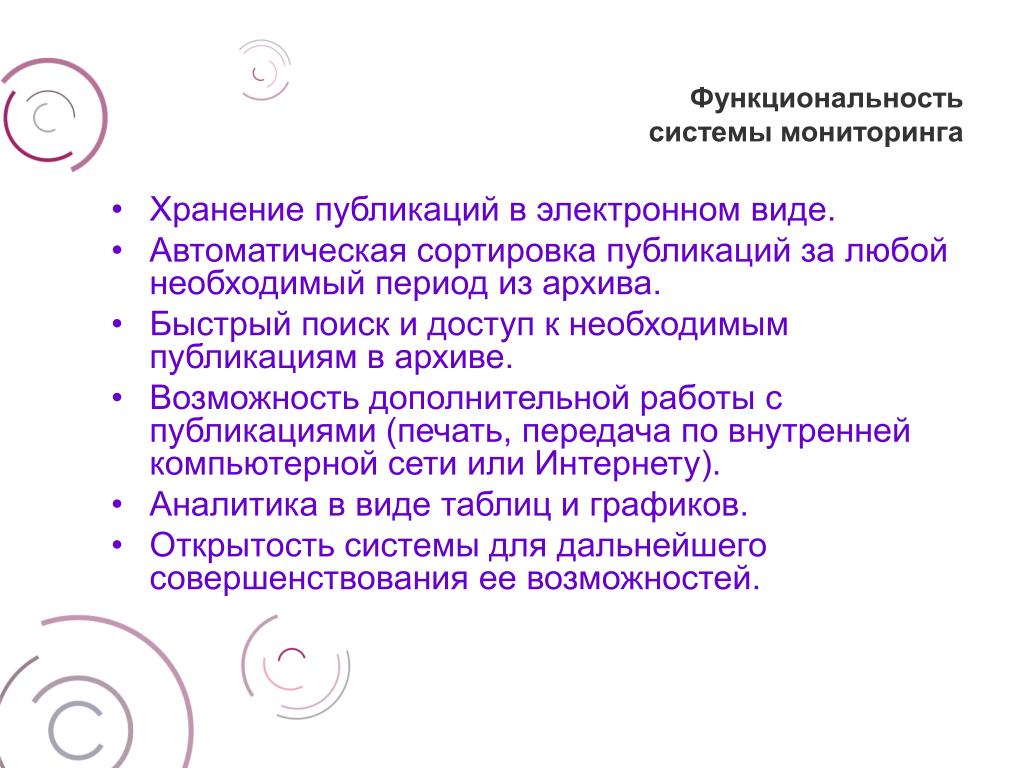 Функциональность системы мониторинга

• Хранение публикаций в электронном виде.
• Автоматическая сортировка публикаций за любой необходимый период из архива.
• Быстрый поиск и доступ к необходимым публикациям в архиве.
• Возможность дополнительной работы с публикациями (печать, передача по внутренней компьютерной сети или Интернету).
• Аналитика в виде таблиц и графиков.
• Открытость системы для дальнейшего совершенствования ее возможностей.